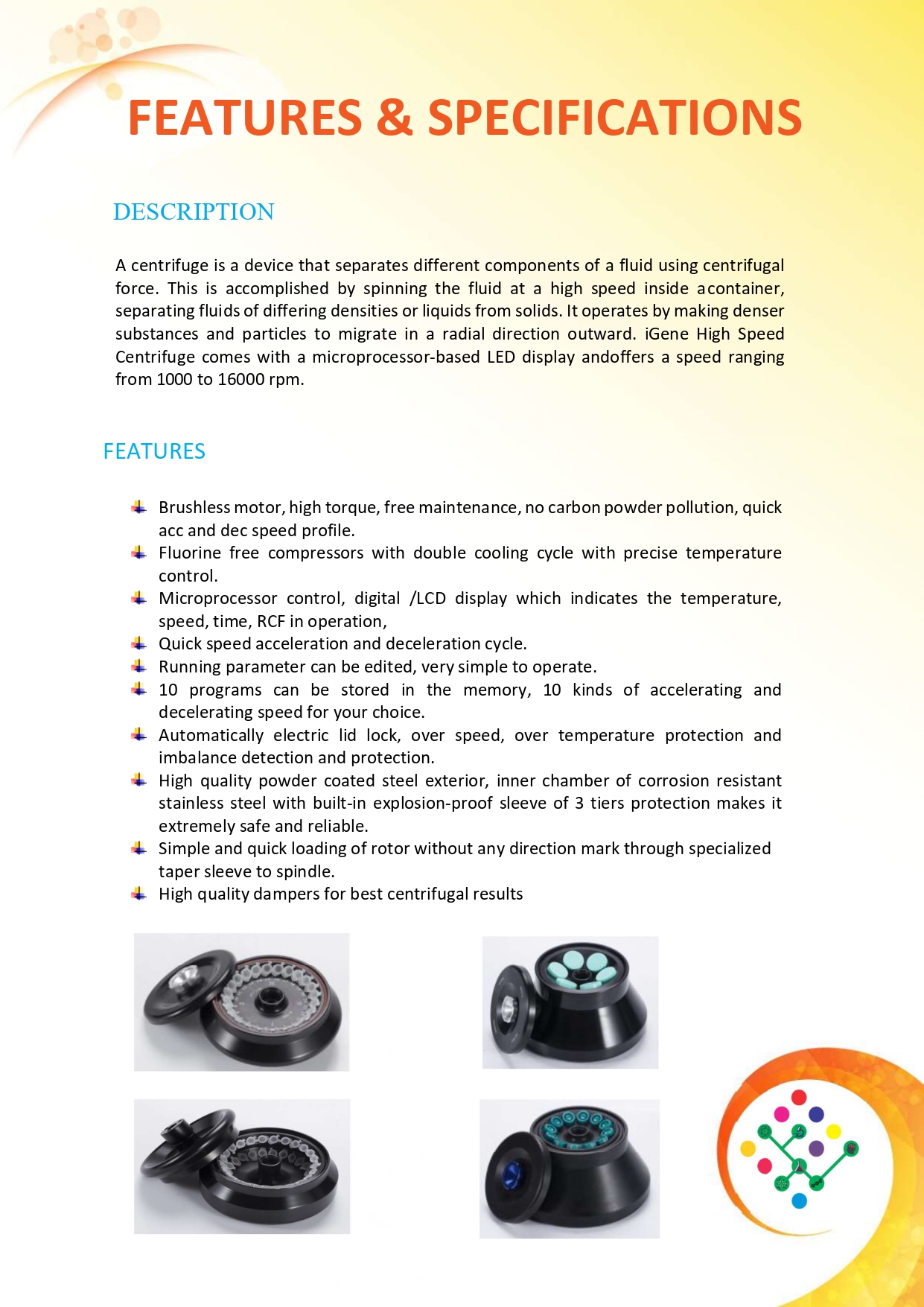 FEATURES & SPECIFICATIONS

DESCRIPTION

A centrifuge is a device that separates different components of a fluid using centrifugal force. This is accomplished by spinning the fluid at a high speed inside acontainer, separating fluids of differing densities or liquids from solids. It operates by making denser substances and particles to migrate in a radial direction outward. iGene High Speed Centrifuge comes with a microprocessor-based LED display andoffers a speed ranging from 1000 to 16000 rpm.

FEATURES

Brushless motor, high torque, free maintenance, no carbon powder pollution, quick acc and dec speed profile.
Fluorine free compressors with double cooling cycle with precise temperature control.
Microprocessor control, digital /LCD display which indicates the temperature, speed, time, RCF in operation,
Quick speed acceleration and deceleration cycle.
Running parameter can be edited, very simple to operate.
10 programs can be stored in the memory, 10 kinds of accelerating and decelerating speed for your choice.
Automatically electric lid lock, over speed, over temperature protection and imbalance detection and protection.
High quality powder coated steel exterior, inner chamber of corrosion resistant stainless steel with built-in explosion-proof sleeve of 3 tiers protection makes it extremely safe and reliable.
Simple and quick loading of rotor without any direction mark through specialized taper sleeve to spindle.
High quality dampers for best centrifugal results